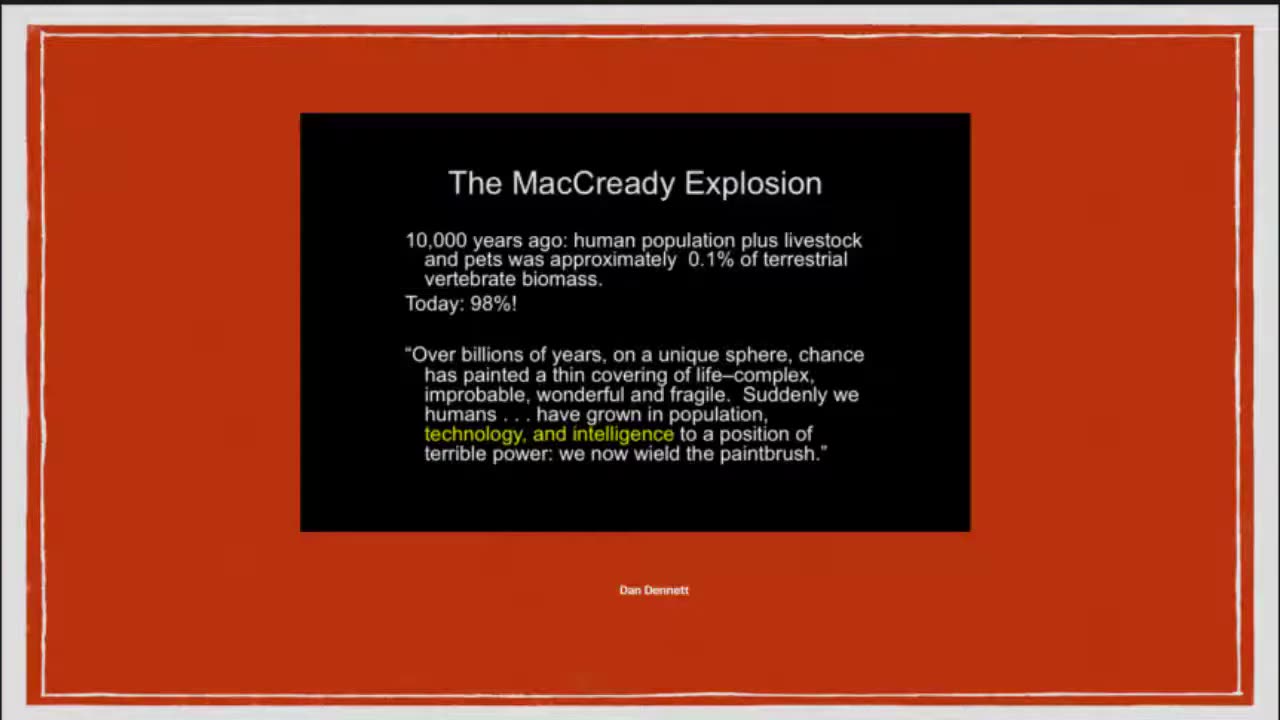 The MacCready Explosion

10,000 years ago: human population plus livestock and pets was approximately 0.1% of terrestrial vertebrate biomass.

Today: 98%!

"Over billions of years, on a unique sphere, chance has painted a thin covering of life–complex, improbable, wonderful and fragile. Suddenly we humans . . . have grown in population, technology, and intelligence to a position of terrible power: we now wield the paintbrush."

Dan Dennett